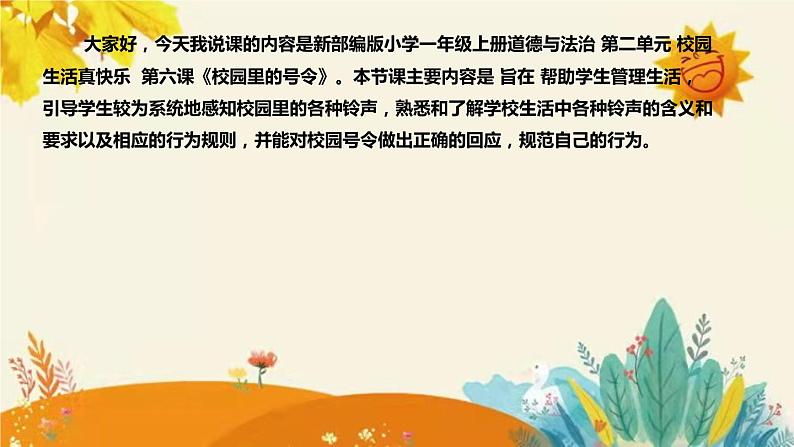 大家好，今天我说课的内容是新部编版小学一年级上册道德与法治 第二单元 校园生活真快乐 第六课《校园里的号令》。本节课主要内容是 旨在 帮助学生管理生活，引导学生较为系统地感知校园里的各种铃声，熟悉和了解学校生活中各种铃声的含义和要求以及相应的行为规则，并能对校园号令做出正确的回应，规范自己的行为。